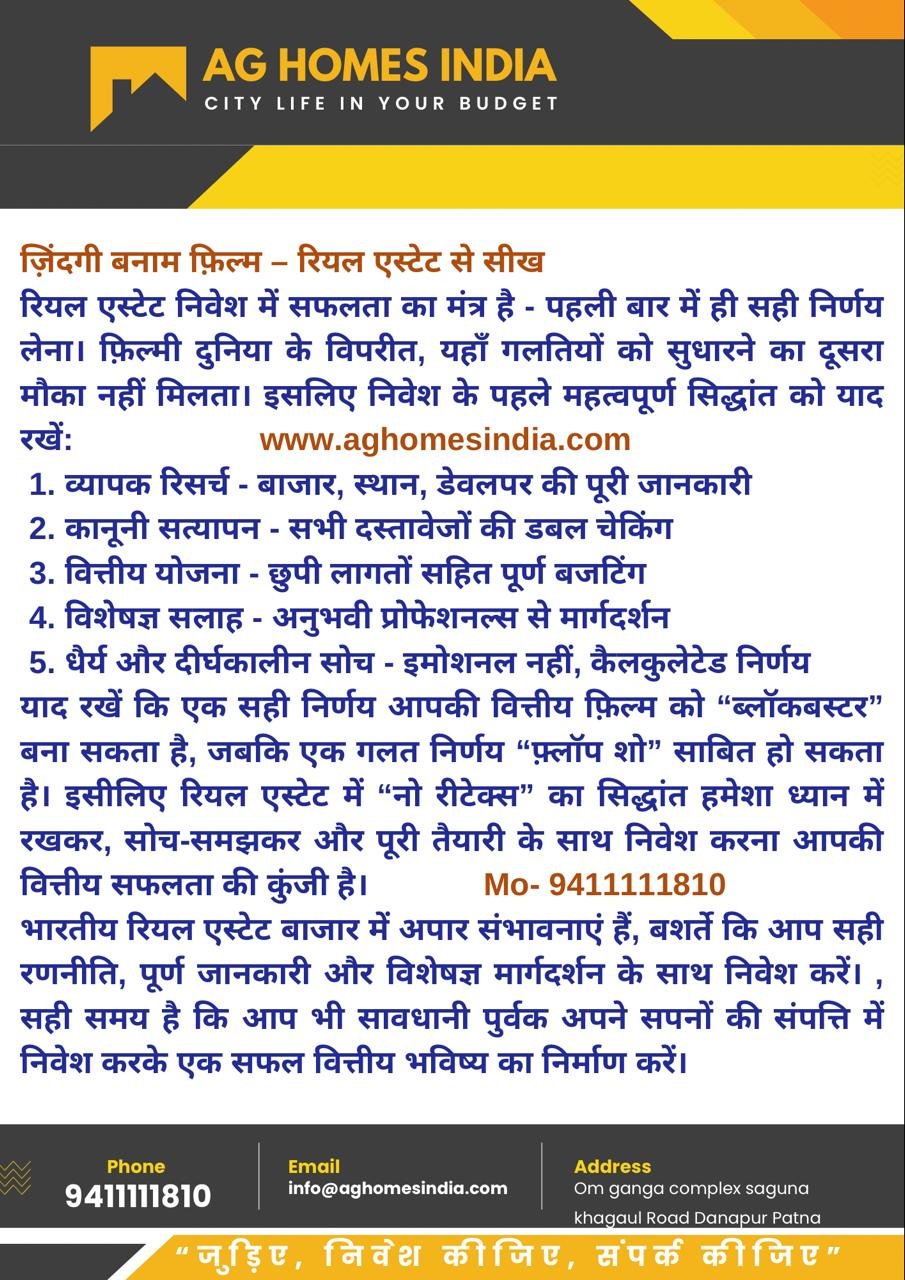 AG HOMES INDIA
CITY LIFE IN YOUR BUDGET

ज़िंदगी बनाम फ़िल्म – रियल एस्टेट से सीख
रियल एस्टेट निवेश में सफलता का मंत्र है - पहली बार में ही सही निर्णय लेना। फ़िल्मी दुनिया के विपरीत, यहाँ गलतियों को सुधारने का दूसरा मौका नहीं मिलता। इसलिए निवेश के पहले महत्वपूर्ण सिद्धांत को याद रखें: www.aghomesindia.com
1. व्यापक रिसर्च - बाजार, स्थान, डेवलपर की पूरी जानकारी
2. कानूनी सत्यापन - सभी दस्तावेजों की डबल चेकिंग
3. वित्तीय योजना - छुपी लागतों सहित पूर्ण बजटिंग
4. विशेषज्ञ सलाह - अनुभवी प्रोफेशनल्स से मार्गदर्शन
5. धैर्य और दीर्घकालीन सोच - इमोशनल नहीं, कैलकुलेटेड निर्णय
याद रखें कि एक सही निर्णय आपकी वित्तीय फ़िल्म को “ब्लॉकबस्टर” बना सकता है, जबकि एक गलत निर्णय “फ़्लॉप शो” साबित हो सकता है। इसीलिए रियल एस्टेट में “नो रीटेक्स” का सिद्धांत हमेशा ध्यान में रखकर, सोच-समझकर और पूरी तैयारी के साथ निवेश करना आपकी वित्तीय सफलता की कुंजी है। Mo- 9411111810
भारतीय रियल एस्टेट बाजार में अपार संभावनाएं हैं, बशर्ते कि आप सही रणनीति, पूर्ण जानकारी और विशेषज्ञ मार्गदर्शन के साथ निवेश करें। , सही समय है कि आप भी सावधानी पुर्वक अपने सपनों की संपत्ति में निवेश करके एक सफल वित्तीय भविष्य का निर्माण करें।

Phone
9411111810
Email
info@aghomesindia.com
Address
Om ganga complex saguna khagaul Road Danapur Patna

“जुड़िए, निवेश कीजिए, संपर्क कीजिए”